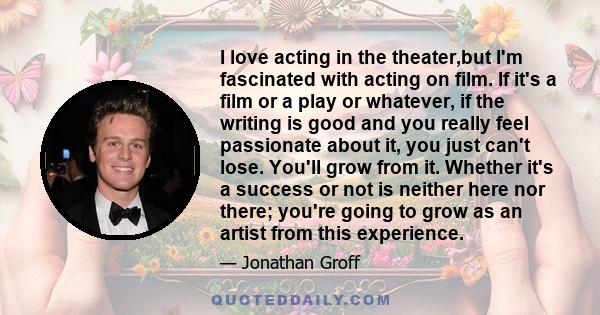 I love acting in the theater,but I'm fascinated with acting on film. If it's a film or a play or whatever, if the writing is good and you really feel passionate about it, you just can't lose. You'll grow from it. Whether it's a success or not is neither here nor there; you're going to grow as an artist from this experience.

— Jonathan Groff

QUOTEDDAILY.COM